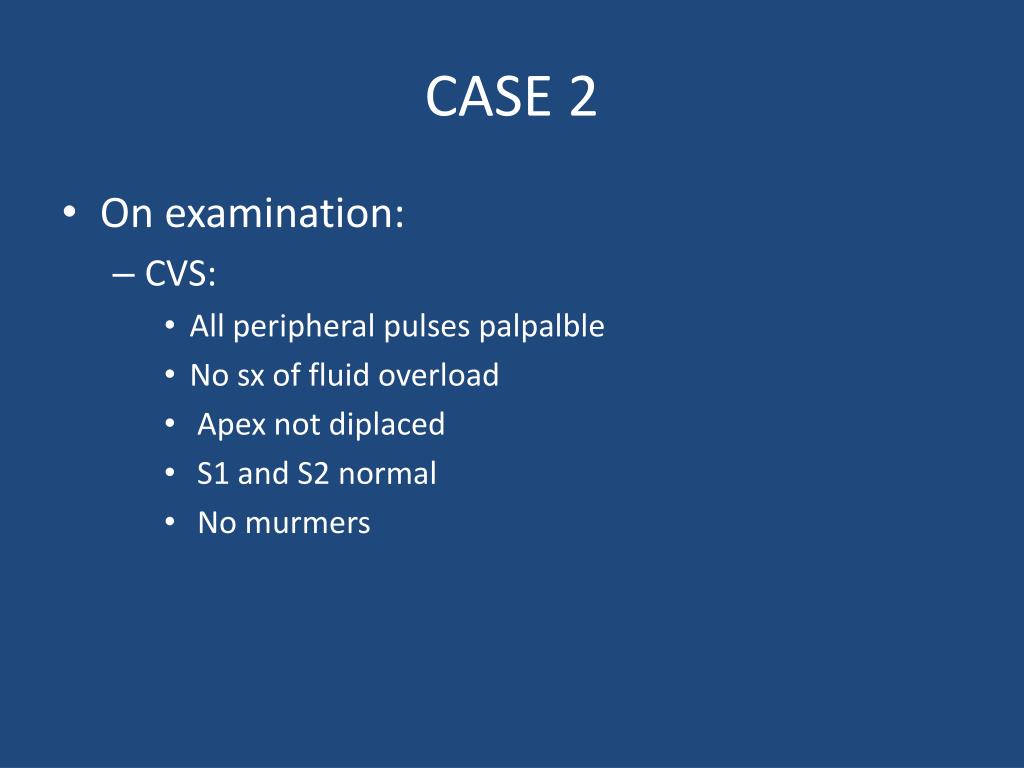 CASE 2

• On examination:
– CVS:
• All peripheral pulses palpalble
• No sx of fluid overload
• Apex not diplaced
• S1 and S2 normal
• No murmers